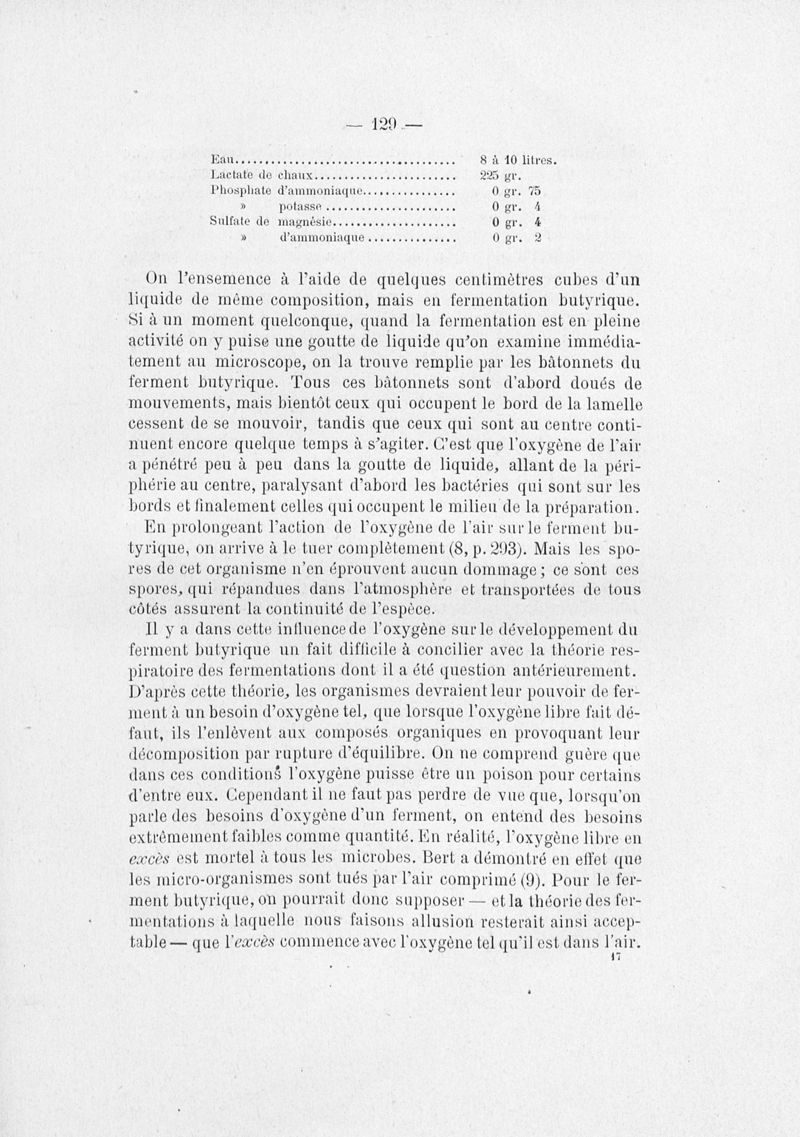 — 129 —

| | |
|---|---|
| Eau | 8 à 10 litres. |
| Lactate de chaux | 225 gr. |
| Phosphate d'ammoniaque | 0 gr. 75 |
| » potasse | 0 gr. 4 |
| Sulfate de magnésie | 0 gr. 4 |
| » d'ammoniaque | 0 gr. 2 |

On l'ensemence à l'aide de quelques centimètres cubes d'un liquide de même composition, mais en fermentation butyrique. Si à un moment quelconque, quand la fermentation est en pleine activité on y puise une goutte de liquide qu'on examine immédiatement au microscope, on la trouve remplie par les bâtonnets du ferment butyrique. Tous ces bâtonnets sont d'abord doués de mouvements, mais bientôt ceux qui occupent le bord de la lamelle cessent de se mouvoir, tandis que ceux qui sont au centre continuent encore quelque temps à s'agiter. C'est que l'oxygène de l'air a pénétré peu à peu dans la goutte de liquide, allant de la périphérie au centre, paralysant d'abord les bactéries qui sont sur les bords et finalement celles qui occupent le milieu de la préparation.

En prolongeant l'action de l'oxygène de l'air sur le ferment butyrique, on arrive à le tuer complètement (8, p. 293). Mais les spores de cet organisme n'en éprouvent aucun dommage ; ce sont ces spores, qui répandues dans l'atmosphère et transportées de tous côtés assurent la continuité de l'espèce.

Il y a dans cette influence de l'oxygène sur le développement du ferment butyrique un fait difficile à concilier avec la théorie respiratoire des fermentations dont il a été question antérieurement. D'après cette théorie, les organismes devraient leur pouvoir de ferment à un besoin d'oxygène tel, que lorsque l'oxygène libre fait défaut, ils l'enlèvent aux composés organiques en provoquant leur décomposition par rupture d'équilibre. On ne comprend guère que dans ces conditions l'oxygène puisse être un poison pour certains d'entre eux. Cependant il ne faut pas perdre de vue que, lorsqu'on parle des besoins d'oxygène d'un ferment, on entend des besoins extrêmement faibles comme quantité. En réalité, l'oxygène libre en excès est mortel à tous les microbes. Bert a démontré en effet que les micro-organismes sont tués par l'air comprimé (9). Pour le ferment butyrique, on pourrait donc supposer — et la théorie des fermentations à laquelle nous faisons allusion resterait ainsi acceptable — que l'excès commence avec l'oxygène tel qu'il est dans l'air.

17